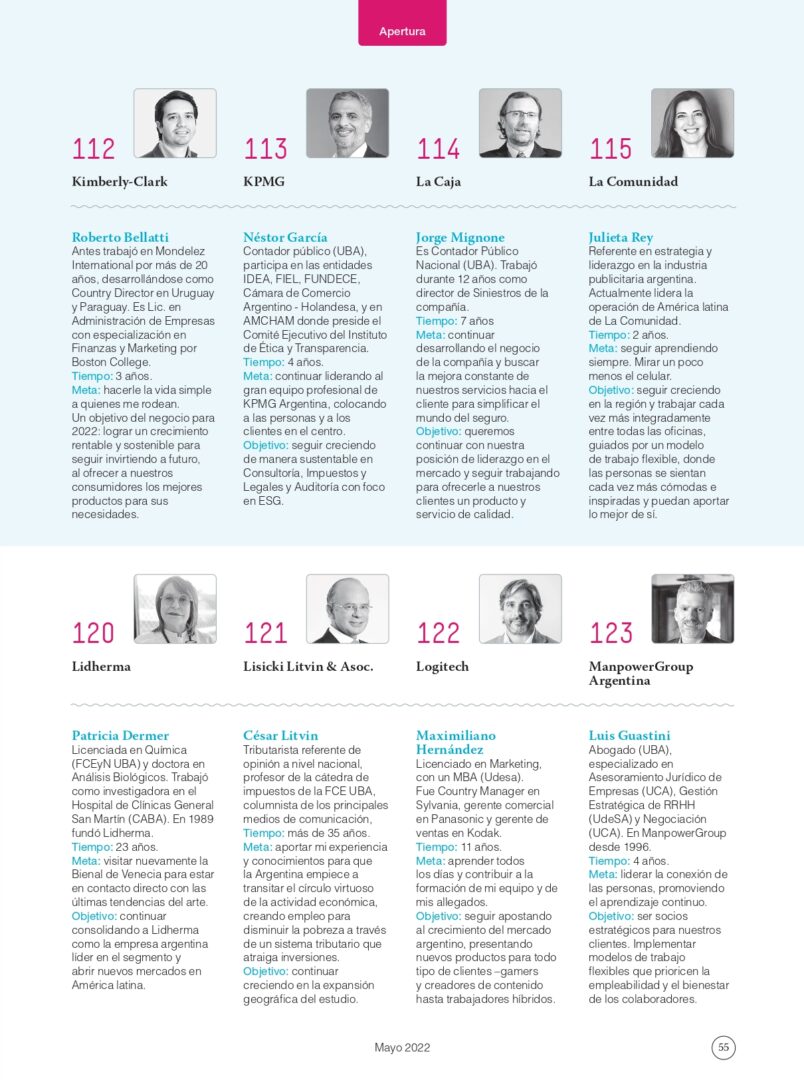 Apertura

112
Kimberly-Clark

Roberto Bellatti
Antes trabajó en Mondelez International por más de 20 años, desarrollándose como Country Director en Uruguay y Paraguay. Es Lic. en Administración de Empresas con especialización en Finanzas y Marketing por Boston College.
Tiempo: 3 años.
Meta: hacerle la vida simple a quienes me rodean.
Un objetivo del negocio para 2022: lograr un crecimiento rentable y sostenible para seguir invirtiendo a futuro, al ofrecer a nuestros consumidores los mejores productos para sus necesidades.

113
KPMG

Néstor García
Contador público (UBA), participa en las entidades IDEA, FIEL, FUNDECE, Cámara de Comercio Argentino - Holandesa, y en AMCHAM donde preside el Comité Ejecutivo del Instituto de Ética y Transparencia.
Tiempo: 4 años.
Meta: continuar liderando al gran equipo profesional de KPMG Argentina, colocando a las personas y a los clientes en el centro.
Objetivo: seguir creciendo de manera sustentable en Consultoría, Impuestos y Legales y Auditoría con foco en ESG.

114
La Caja

Jorge Mignone
Es Contador Público Nacional (UBA). Trabajó durante 12 años como director de Siniestros de la compañía.
Tiempo: 7 años
Meta: continuar desarrollando el negocio de la compañía y buscar la mejora constante de nuestros servicios hacia el cliente para simplificar el mundo del seguro.
Objetivo: queremos continuar con nuestra posición de liderazgo en el mercado y seguir trabajando para ofrecerle a nuestros clientes un producto y servicio de calidad.

115
La Comunidad

Julieta Rey
Referente en estrategia y liderazgo en la industria publicitaria argentina. Actualmente lidera la operación de América latina de La Comunidad.
Tiempo: 2 años.
Meta: seguir aprendiendo siempre. Mirar un poco menos el celular.
Objetivo: seguir creciendo en la región y trabajar cada vez más integradamente entre todas las oficinas, guiados por un modelo de trabajo flexible, donde las personas se sientan cada vez más cómodas e inspiradas y puedan aportar lo mejor de sí.

120
Lidherma

Patricia Dermer
Licenciada en Química (FCEyN UBA) y doctora en Análisis Biológicos. Trabajó como investigadora en el Hospital de Clínicas General San Martín (CABA). En 1989 fundó Lidherma.
Tiempo: 23 años.
Meta: visitar nuevamente la Bienal de Venecia para estar en contacto directo con las últimas tendencias del arte.
Objetivo: continuar consolidando a Lidherma como la empresa argentina líder en el segmento y abrir nuevos mercados en América latina.

121
Lisicki Litvin & Asoc.

César Litvin
Tributarista referente de opinión a nivel nacional, profesor de la cátedra de impuestos de la FCE UBA, columnista de los principales medios de comunicación.
Tiempo: más de 35 años.
Meta: aportar mi experiencia y conocimientos para que la Argentina empiece a transitar el círculo virtuoso de la actividad económica, creando empleo para disminuir la pobreza a través de un sistema tributario que atraiga inversiones.
Objetivo: continuar creciendo en la expansión geográfica del estudio.

122
Logitech

Maximiliano Hernández
Licenciado en Marketing, con un MBA (Udesa). Fue Country Manager en Sylvania, gerente comercial en Panasonic y gerente de ventas en Kodak.
Tiempo: 11 años.
Meta: aprender todos los días y contribuir a la formación de mi equipo y de mis allegados.
Objetivo: seguir apostando al crecimiento del mercado argentino, presentando nuevos productos para todo tipo de clientes –gamers y creadores de contenido hasta trabajadores híbridos.

123
ManpowerGroup Argentina

Luis Guastini
Abogado (UBA), especializado en Asesoramiento Jurídico de Empresas (UCA), Gestión Estratégica de RRHH (UdeSA) y Negociación (UCA). En ManpowerGroup desde 1996.
Tiempo: 4 años.
Meta: liderar la conexión de las personas, promoviendo el aprendizaje continuo.
Objetivo: ser socios estratégicos para nuestros clientes. Implementar modelos de trabajo flexibles que prioricen la empleabilidad y el bienestar de los colaboradores.

Mayo 2022
55